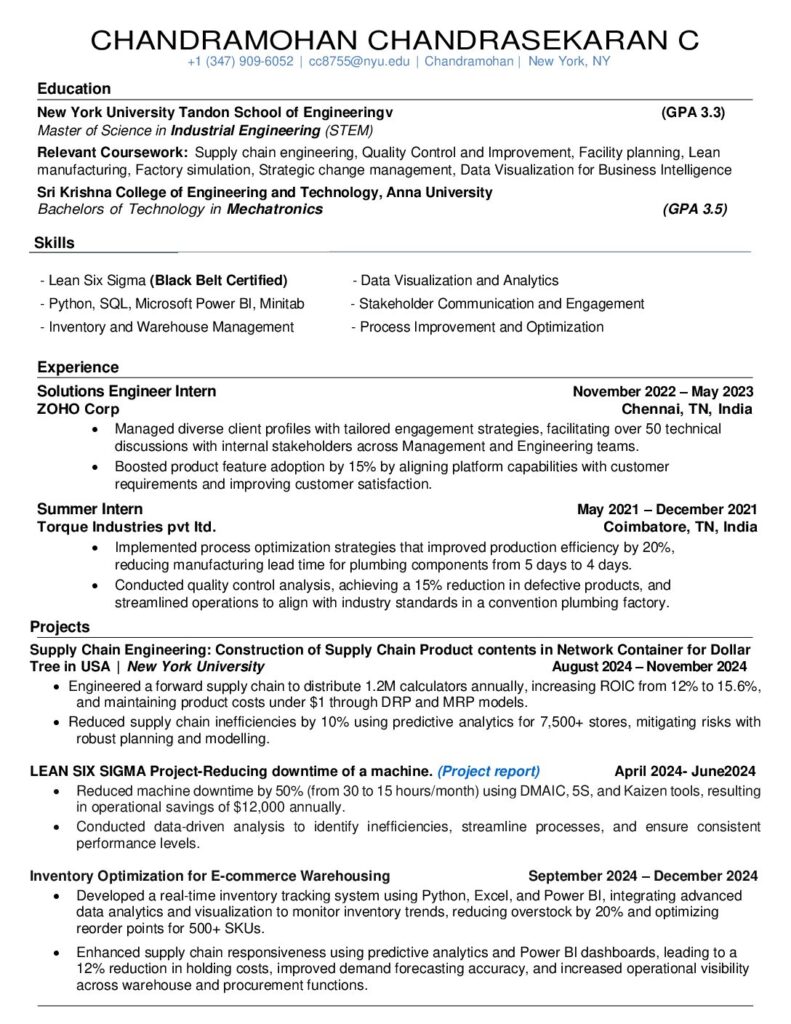 CHANDRAMOHAN CHANDRASEKARAN C
+1 (347) 909-6052 | cc8755@nyu.edu | Chandramohan | New York, NY

Education

New York University Tandon School of Engineeringv (GPA 3.3)
Master of Science in Industrial Engineering (STEM)

Relevant Coursework: Supply chain engineering, Quality Control and Improvement, Facility planning, Lean manufacturing, Factory simulation, Strategic change management, Data Visualization for Business Intelligence

Sri Krishna College of Engineering and Technology, Anna University
Bachelors of Technology in Mechatronics (GPA 3.5)

Skills

- Lean Six Sigma (Black Belt Certified)
- Python, SQL, Microsoft Power BI, Minitab
- Inventory and Warehouse Management
- Data Visualization and Analytics
- Stakeholder Communication and Engagement
- Process Improvement and Optimization

Experience

Solutions Engineer Intern November 2022 – May 2023
ZOHO Corp Chennai, TN, India
• Managed diverse client profiles with tailored engagement strategies, facilitating over 50 technical discussions with internal stakeholders across Management and Engineering teams.
• Boosted product feature adoption by 15% by aligning platform capabilities with customer requirements and improving customer satisfaction.

Summer Intern May 2021 – December 2021
Torque Industries pvt ltd. Coimbatore, TN, India
• Implemented process optimization strategies that improved production efficiency by 20%, reducing manufacturing lead time for plumbing components from 5 days to 4 days.
• Conducted quality control analysis, achieving a 15% reduction in defective products, and streamlined operations to align with industry standards in a convention plumbing factory.

Projects

Supply Chain Engineering: Construction of Supply Chain Product contents in Network Container for Dollar Tree in USA | New York University August 2024 – November 2024
• Engineered a forward supply chain to distribute 1.2M calculators annually, increasing ROIC from 12% to 15.6%, and maintaining product costs under $1 through DRP and MRP models.
• Reduced supply chain inefficiencies by 10% using predictive analytics for 7,500+ stores, mitigating risks with robust planning and modelling.

LEAN SIX SIGMA Project-Reducing downtime of a machine. (Project report) April 2024- June2024
• Reduced machine downtime by 50% (from 30 to 15 hours/month) using DMAIC, 5S, and Kaizen tools, resulting in operational savings of $12,000 annually.
• Conducted data-driven analysis to identify inefficiencies, streamline processes, and ensure consistent performance levels.

Inventory Optimization for E-commerce Warehousing September 2024 – December 2024
• Developed a real-time inventory tracking system using Python, Excel, and Power BI, integrating advanced data analytics and visualization to monitor inventory trends, reducing overstock by 20% and optimizing reorder points for 500+ SKUs.
• Enhanced supply chain responsiveness using predictive analytics and Power BI dashboards, leading to a 12% reduction in holding costs, improved demand forecasting accuracy, and increased operational visibility across warehouse and procurement functions.